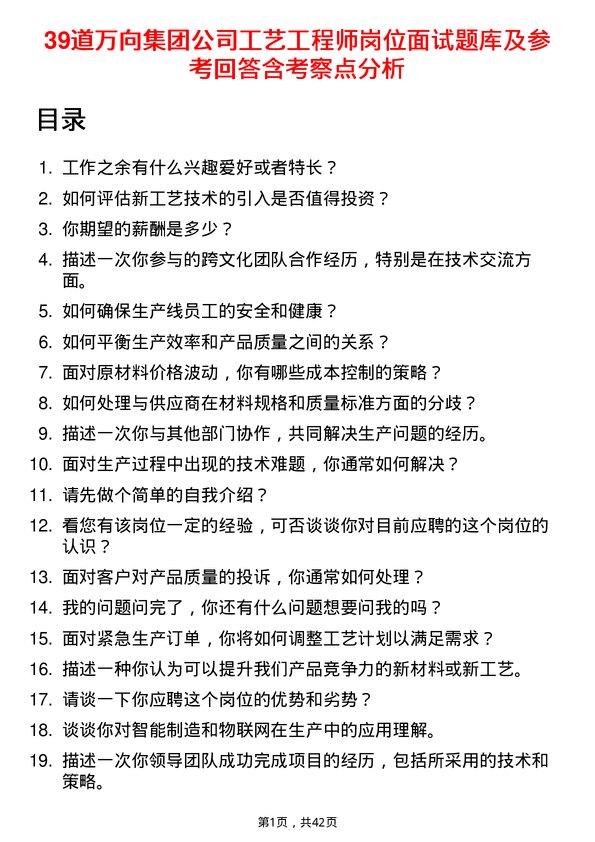 39道万向集团公司工艺工程师岗位面试题库及参考回答含考察点分析

目录

1. 工作之余有什么兴趣爱好或者特长？
2. 如何评估新工艺技术的引入是否值得投资？
3. 你期望的薪酬是多少？
4. 描述一次你参与的跨文化团队合作经历，特别是在技术交流方面。
5. 如何确保生产线员工的安全和健康？
6. 如何平衡生产效率和产品质量之间的关系？
7. 面对原材料价格波动，你有哪些成本控制的策略？
8. 如何处理与供应商在材料规格和质量标准方面的分歧？
9. 描述一次你与其他部门协作，共同解决生产问题的经历。
10. 面对生产过程中出现的技术难题，你通常如何解决？
11. 请先做个简单的自我介绍？
12. 看您有该岗位一定的经验，可否谈谈你对目前应聘的这个岗位的认识？
13. 面对客户对产品质量的投诉，你通常如何处理？
14. 我的问题问完了，你还有什么问题想要问我的吗？
15. 面对紧急生产订单，你将如何调整工艺计划以满足需求？
16. 描述一种你认为可以提升我们产品竞争力的新材料或新工艺。
17. 请谈一下你应聘这个岗位的优势和劣势？
18. 谈谈你对智能制造和物联网在生产中的应用理解。
19. 描述一次你领导团队成功完成项目的经历，包括所采用的技术和策略。

第1页，共42页